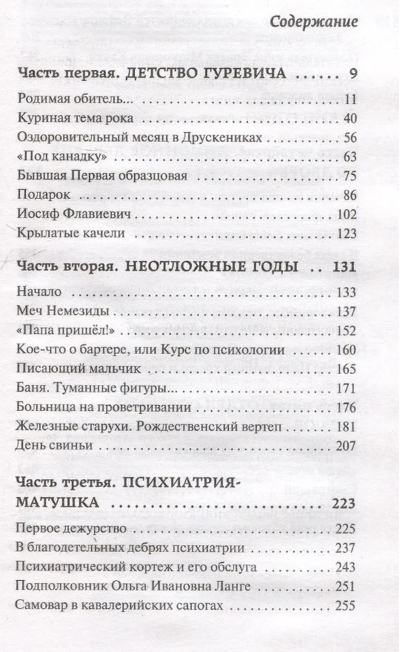 Содержание

Часть первая. ДЕТСТВО ГУРЕВИЧА 9

Родимая обитель... 11

Куриная тема рока 40

Оздоровительный месяц в Друскениках 56

«Под канадку» 63

Бывшая Первая образцовая 75

Подарок 86

Иосиф Флавиевич 102

Крылатые качели 123

Часть вторая. НЕОТЛОЖНЫЕ ГОДЫ 131

Начало 133

Меч Немезиды 137

«Папа пришёл!» 152

Кое-что о бартере, или Курс по психологии 160

Писающий мальчик 165

Баня. Туманные фигуры... 171

Больница на проветривании 176

Железные старухи. Рождественский вертеп 181

День свиньи 207

Часть третья. ПСИХИАТРИЯ-МАТУШКА 223

Первое дежурство 225

В благодетельных дебрях психиатрии 237

Психиатрический кортеж и его обслуга 243

Подполковник Ольга Ивановна Ланге 251

Самовар в кавалерийских сапогах 255